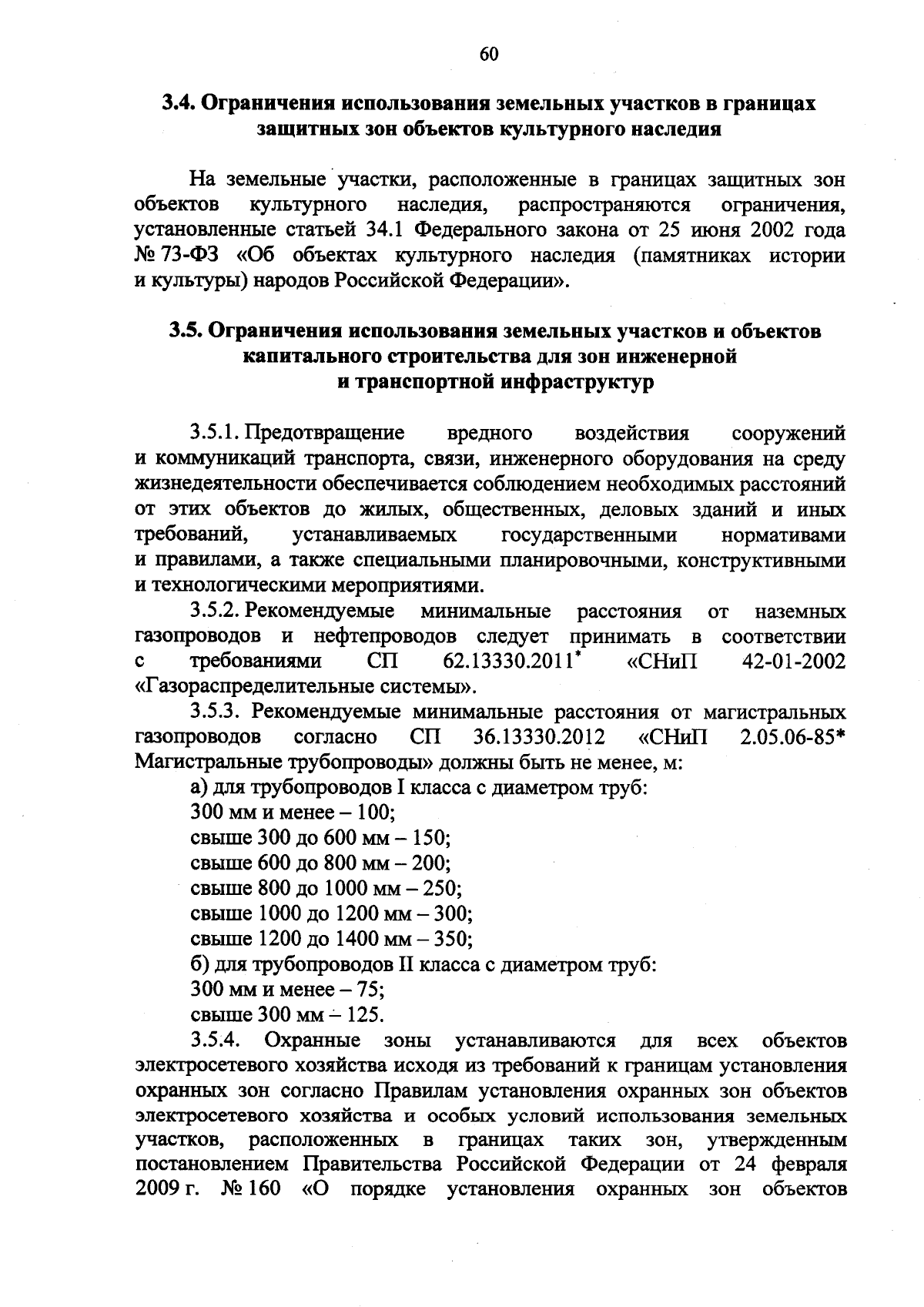 60

3.4. Ограничения использования земельных участков в границах защитных зон объектов культурного наследия

На земельные участки, расположенные в границах защитных зон объектов культурного наследия, распространяются ограничения, установленные статьей 34.1 Федерального закона от 25 июня 2002 года № 73-ФЗ «Об объектах культурного наследия (памятниках истории и культуры) народов Российской Федерации».

3.5. Ограничения использования земельных участков и объектов капитального строительства для зон инженерной и транспортной инфраструктур

3.5.1. Предотвращение вредного воздействия сооружений и коммуникаций транспорта, связи, инженерного оборудования на среду жизнедеятельности обеспечивается соблюдением необходимых расстояний от этих объектов до жилых, общественных, деловых зданий и иных требований, устанавливаемых государственными нормативами и правилами, а также специальными планировочными, конструктивными и технологическими мероприятиями.

3.5.2. Рекомендуемые минимальные расстояния от наземных газопроводов и нефтепроводов следует принимать в соответствии с требованиями СП 62.13330.2011* «СНиП 42-01-2002 «Газораспределительные системы».

3.5.3. Рекомендуемые минимальные расстояния от магистральных газопроводов согласно СП 36.13330.2012 «СНиП 2.05.06-85* Магистральные трубопроводы» должны быть не менее, м:

а) для трубопроводов I класса с диаметром труб:

300 мм и менее – 100;

свыше 300 до 600 мм – 150;

свыше 600 до 800 мм – 200;

свыше 800 до 1000 мм – 250;

свыше 1000 до 1200 мм – 300;

свыше 1200 до 1400 мм – 350;

б) для трубопроводов II класса с диаметром труб:

300 мм и менее – 75;

свыше 300 мм – 125.

3.5.4. Охранные зоны устанавливаются для всех объектов электросетевого хозяйства исходя из требований к границам установления охранных зон согласно Правилам установления охранных зон объектов электросетевого хозяйства и особых условий использования земельных участков, расположенных в границах таких зон, утвержденным постановлением Правительства Российской Федерации от 24 февраля 2009 г. № 160 «О порядке установления охранных зон объектов